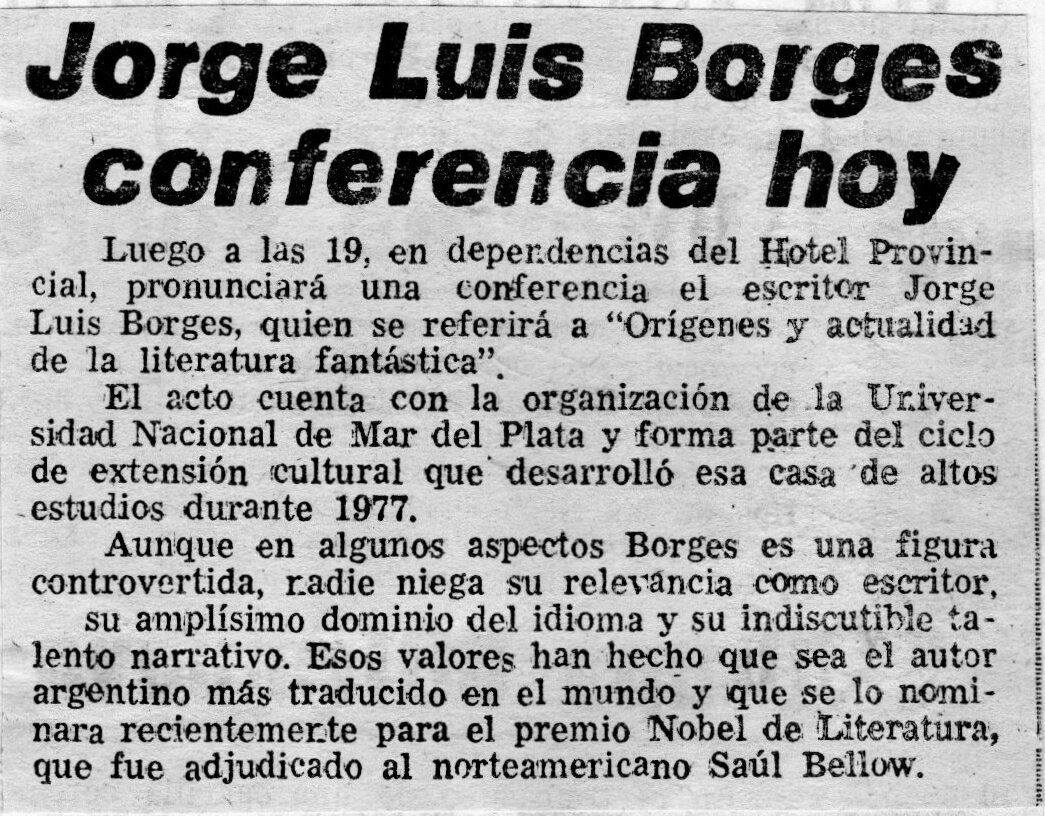 Jorge Luis Borges conferencia hoy

Luego a las 19, en dependencias del Hotel Provincial, pronunciará una conferencia el escritor Jorge Luis Borges, quien se referirá a "Orígenes y actualidad de la literatura fantástica".

El acto cuenta con la organización de la Universidad Nacional de Mar del Plata y forma parte del ciclo de extensión cultural que desarrolló esa casa de altos estudios durante 1977.

Aunque en algunos aspectos Borges es una figura controvertida, nadie niega su relevancia como escritor, su amplísimo dominio del idioma y su indiscutible talento narrativo. Esos valores han hecho que sea el autor argentino más traducido en el mundo y que se lo nominara recientemente para el premio Nobel de Literatura, que fue adjudicado al norteamericano Saúl Bellow.